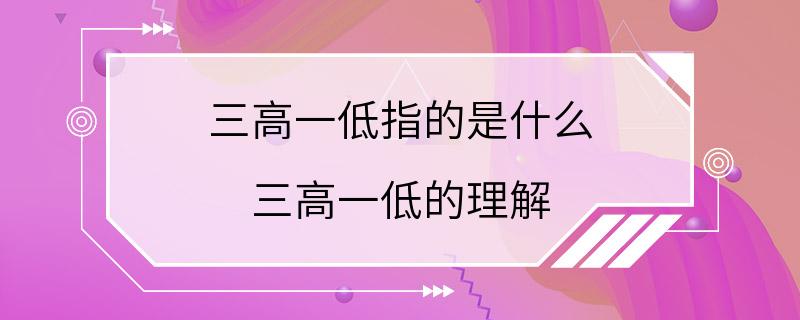 三高一低指的是什么
三高一低的理解